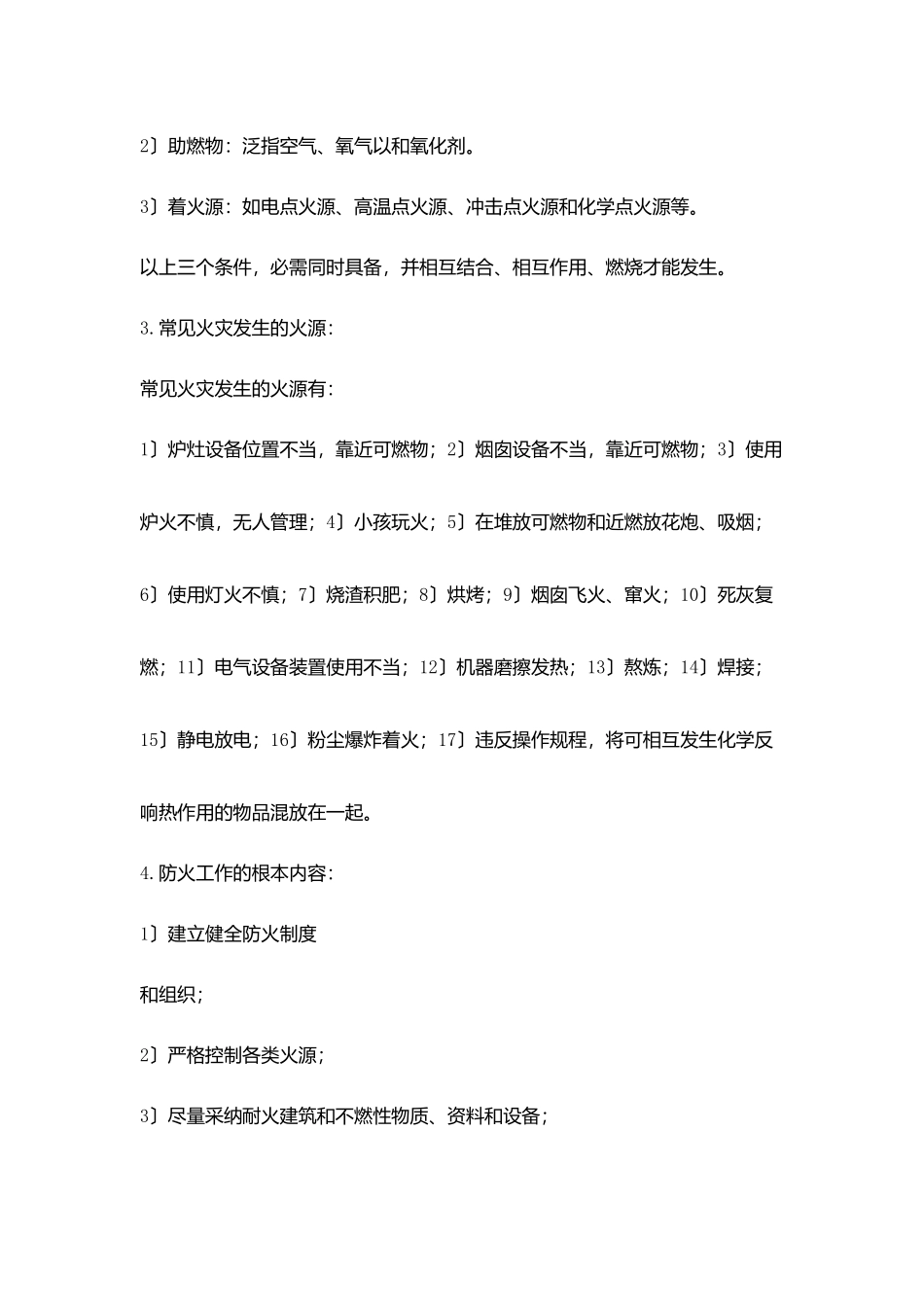 2〕助燃物：泛指空气、氧气以和氧化剂。

3〕着火源：如电点火源、高温点火源、冲击点火源和化学点火源等。

以上三个条件，必需同时具备，并相互结合、相互作用、燃烧才能发生。

3.常见火灾发生的火源：

常见火灾发生的火源有：

1〕炉灶设备位置不当，靠近可燃物；2〕烟囱设备不当，靠近可燃物；3〕使用炉火不慎，无人管理；4〕小孩玩火；5〕在堆放可燃物和近燃放花炮、吸烟；6〕使用灯火不慎；7〕烧渣积肥；8〕烘烤；9〕烟囱飞火、窜火；10〕死灰复燃；11〕电气设备装置使用不当；12〕机器磨擦发热；13〕熬炼；14〕焊接；15〕静电放电；16〕粉尘爆炸着火；17〕违反操作规程，将可相互发生化学反响热作用的物品混放在一起。

4.防火工作的根本内容：

1〕建立健全防火制度

和组织；

2〕严格控制各类火源；

3〕尽量采纳耐火建筑和不燃性物质、资料和设备；